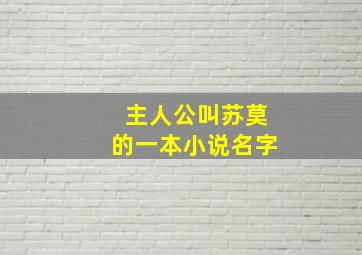 主人公叫苏莫
的一本小说名字